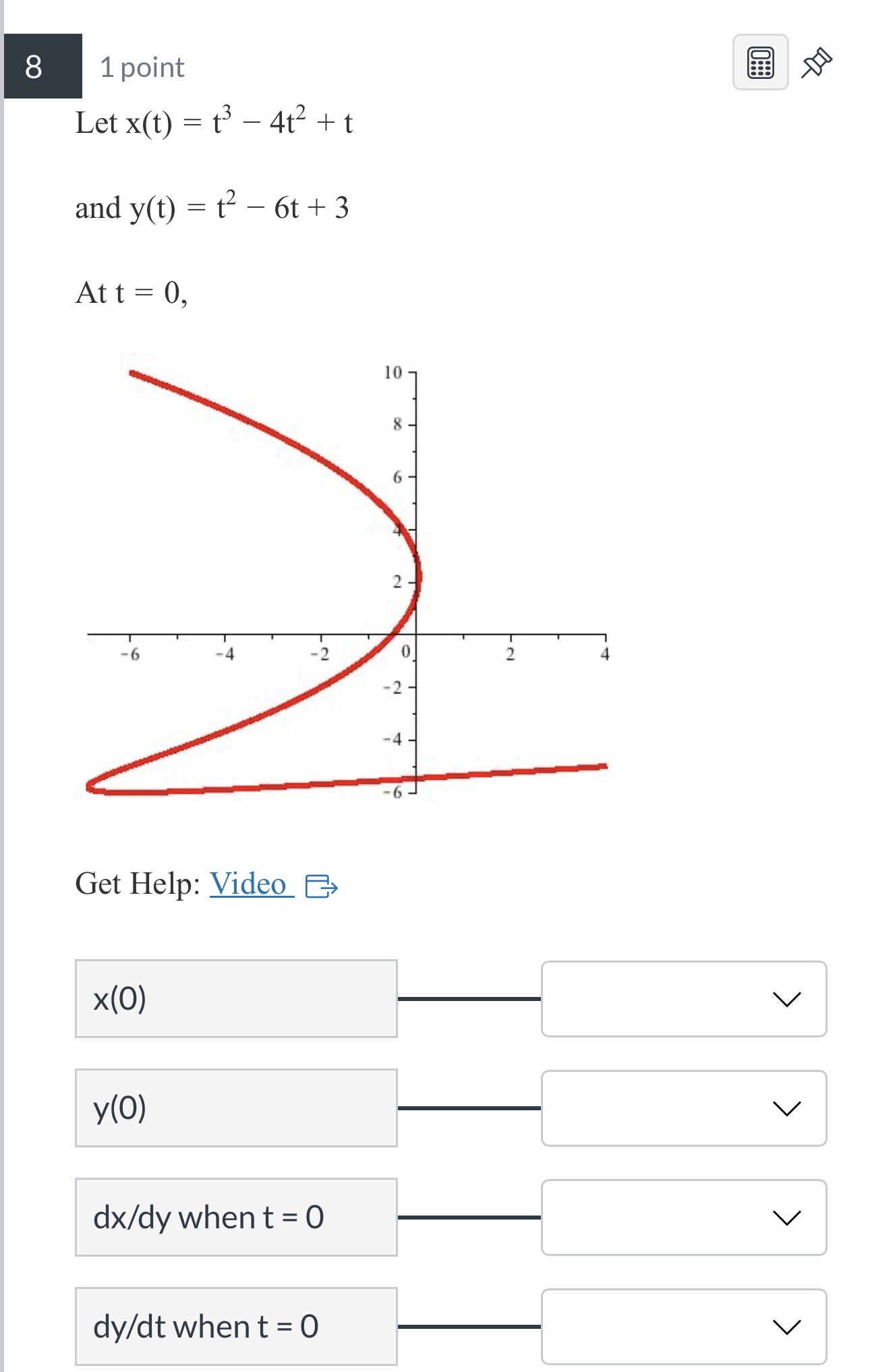 8

1 point

Let $x(t) = t^3 - 4t^2 + t$

and $y(t) = t^2 - 6t + 3$

At $t = 0$,

10
8
6
4
2
-6
-4
-2
0
2
4
-2
-4
-6

Get Help: Video

x(0)

y(0)

dx/dy when t = 0

dy/dt when t = 0